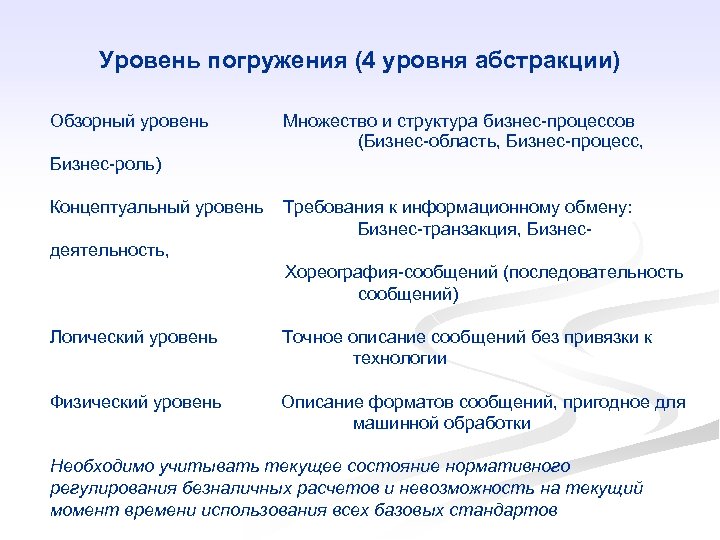 Уровень погружения (4 уровня абстракции)

Обзорный уровень Множество и структура бизнес-процессов (Бизнес-область, Бизнес-процесс, Бизнес-роль)

Концептуальный уровень Требования к информационному обмену: Бизнес-транзакция, Бизнес-деятельность, Хореография-сообщений (последовательность сообщений)

Логический уровень Точное описание сообщений без привязки к технологии

Физический уровень Описание форматов сообщений, пригодное для машинной обработки

Необходимо учитывать текущее состояние нормативного регулирования безналичных расчетов и невозможность на текущий момент времени использования всех базовых стандартов